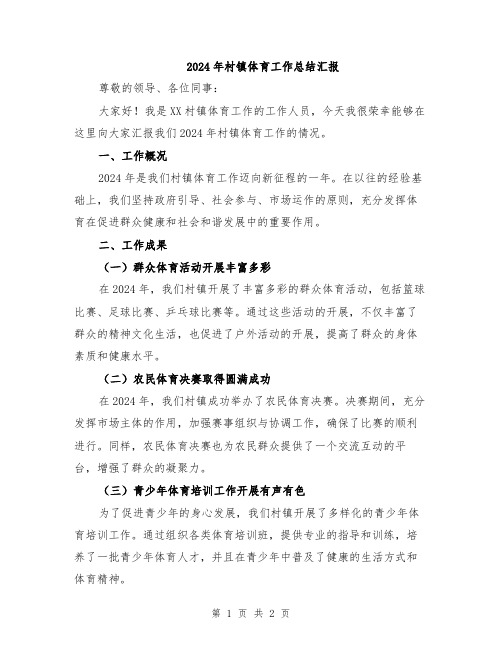 2024年村镇体育工作总结汇报

尊敬的领导、各位同事：

大家好！我是XX村镇体育工作的工作人员，今天我很荣幸能够在这里向大家汇报我们2024年村镇体育工作的情况。

一、工作概况

2024年是我们村镇体育工作迈向新征程的一年。在以往的经验基础上，我们坚持政府引导、社会参与、市场运作的原则，充分发挥体育在促进群众健康和社会和谐发展中的重要作用。

二、工作成果

（一）群众体育活动开展丰富多彩

在2024年，我们村镇开展了丰富多彩的群众体育活动，包括篮球比赛、足球比赛、乒乓球比赛等。通过这些活动的开展，不仅丰富了群众的精神文化生活，也促进了户外活动的开展，提高了群众的身体素质和健康水平。

（二）农民体育决赛取得圆满成功

在2024年，我们村镇成功举办了农民体育决赛。决赛期间，充分发挥市场主体的作用，加强赛事组织与协调工作，确保了比赛的顺利进行。同样，农民体育决赛也为农民群众提供了一个交流互动的平台，增强了群众的凝聚力。

（三）青少年体育培训工作开展有声有色

为了促进青少年的身心发展，我们村镇开展了多样化的青少年体育培训工作。通过组织各类体育培训班，提供专业的指导和训练，培养了一批青少年体育人才，并且在青少年中普及了健康的生活方式和体育精神。

第 1 页 共 2 页